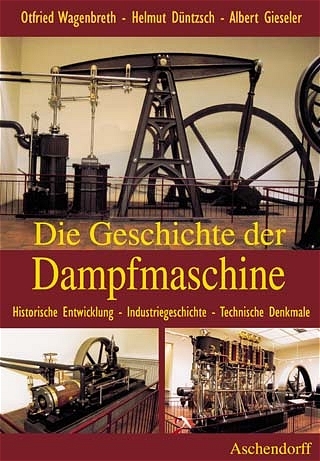 Otfried Wagenbreth - Helmut Düntzsch - Albert Gieseler

Die Geschichte der Dampfmaschine

Historische Entwicklung - Industriegeschichte - Technische Denkmale

Aschendorff